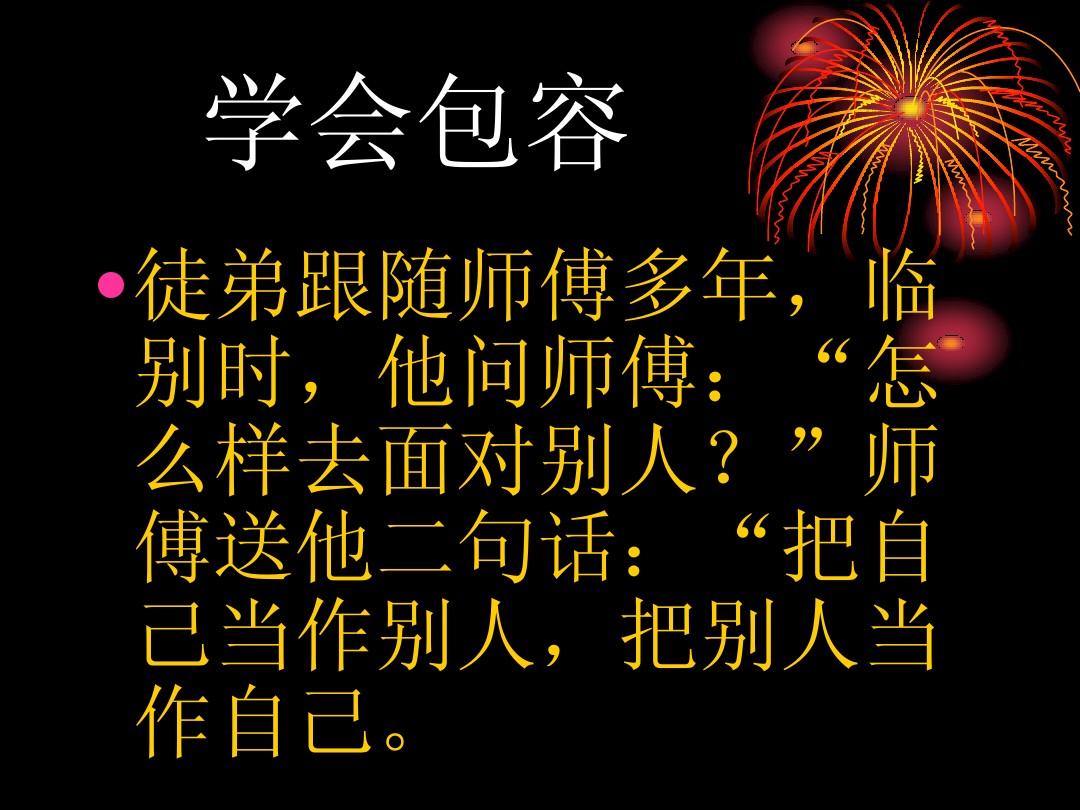 学会包容

• 徒弟跟随师傅多年，临别时，他问师傅：“怎么样去面对别人？”师傅送他二句话：“把自己当作别人，把别人当作自己。